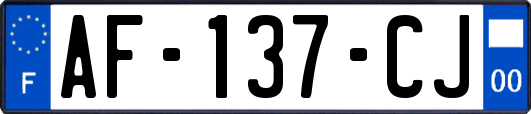 F
AF-137-CJ
00